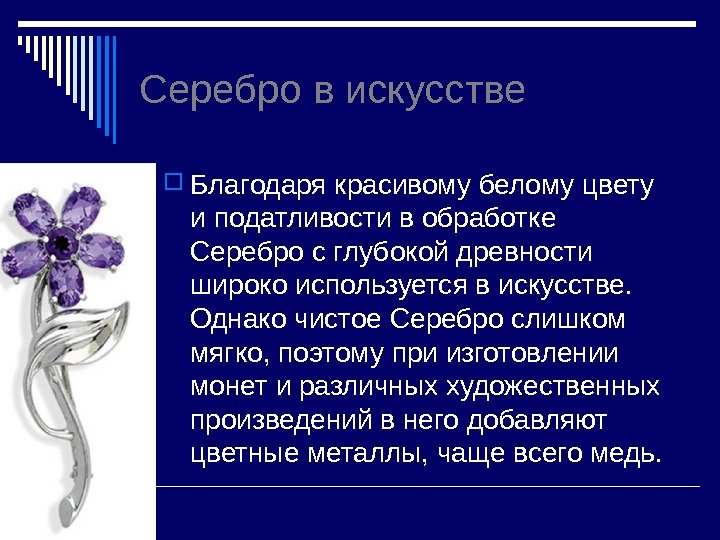 Серебро в искусстве

Благодаря красивому белому цвету и податливости в обработке Серебро с глубокой древности широко используется в искусстве. Однако чистое Серебро слишком мягко, поэтому при изготовлении монет и различных художественных произведений в него добавляют цветные металлы, чаще всего медь.